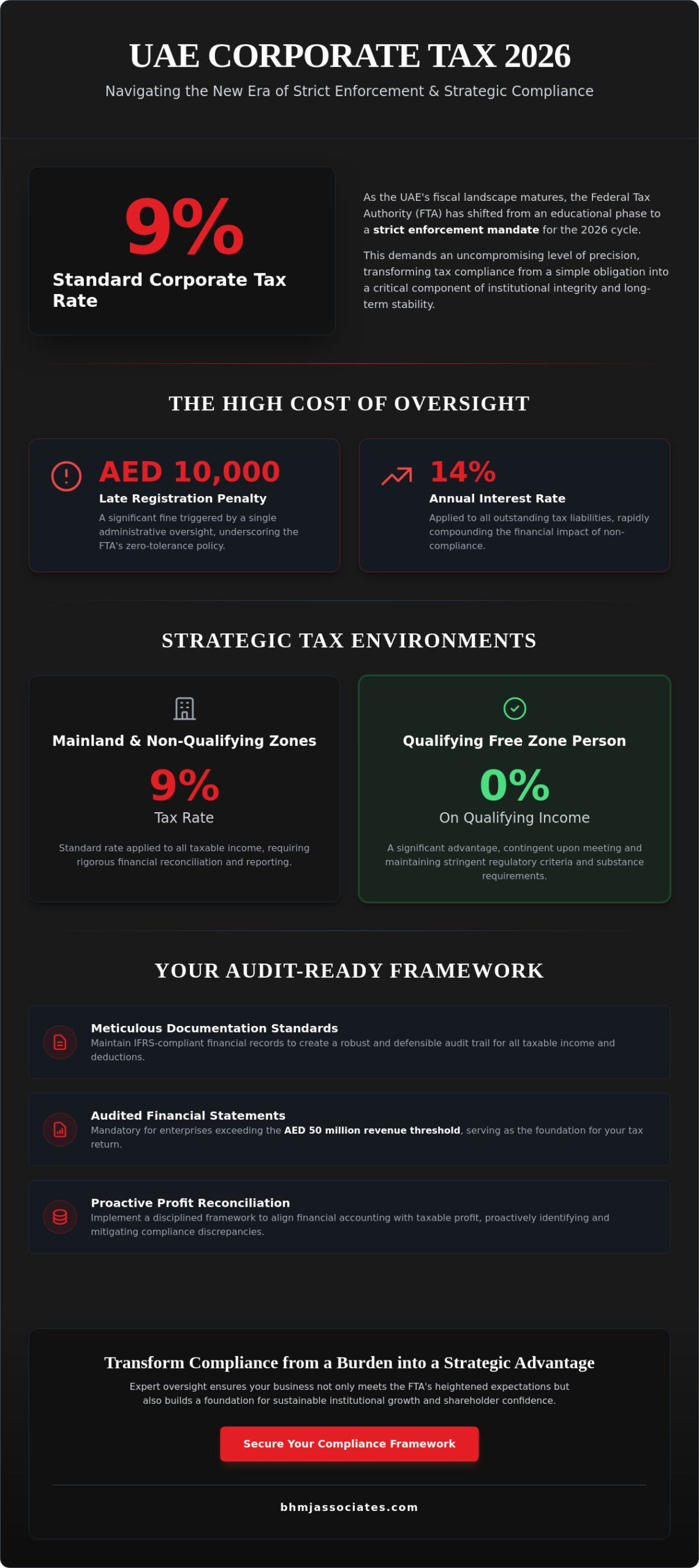 UAE CORPORATE TAX 2026

Navigating the New Era of Strict Enforcement & Strategic Compliance

9%

Standard Corporate Tax Rate

As the UAE's fiscal landscape matures, the Federal Tax Authority (FTA) has shifted from an educational phase to a strict enforcement mandate for the 2026 cycle.

This demands an uncompromising level of precision, transforming tax compliance from a simple obligation into a critical component of institutional integrity and long-term stability.

THE HIGH COST OF OVERSIGHT

AED 10,000

Late Registration Penalty

A significant fine triggered by a single administrative oversight, underscoring the FTA's zero-tolerance policy.

14%

Annual Interest Rate

Applied to all outstanding tax liabilities, rapidly compounding the financial impact of non-compliance.

STRATEGIC TAX ENVIRONMENTS

Mainland & Non-Qualifying Zones

9%

Tax Rate

Standard rate applied to all taxable income, requiring rigorous financial reconciliation and reporting.

Qualifying Free Zone Person

0%

On Qualifying Income

A significant advantage, contingent upon meeting and maintaining stringent regulatory criteria and substance requirements.

YOUR AUDIT-READY FRAMEWORK

Meticulous Documentation Standards

Maintain IFRS-compliant financial records to create a robust and defensible audit trail for all taxable income and deductions.

Audited Financial Statements

Mandatory for enterprises exceeding the AED 50 million revenue threshold, serving as the foundation for your tax return.

Proactive Profit Reconciliation

Implement a disciplined framework to align financial accounting with taxable profit, proactively identifying and mitigating compliance discrepancies.

Transform Compliance from a Burden into a Strategic Advantage

Expert oversight ensures your business not only meets the FTA's heightened expectations but also builds a foundation for sustainable institutional growth and shareholder confidence.

Secure Your Compliance Framework

bhmjassociates.com